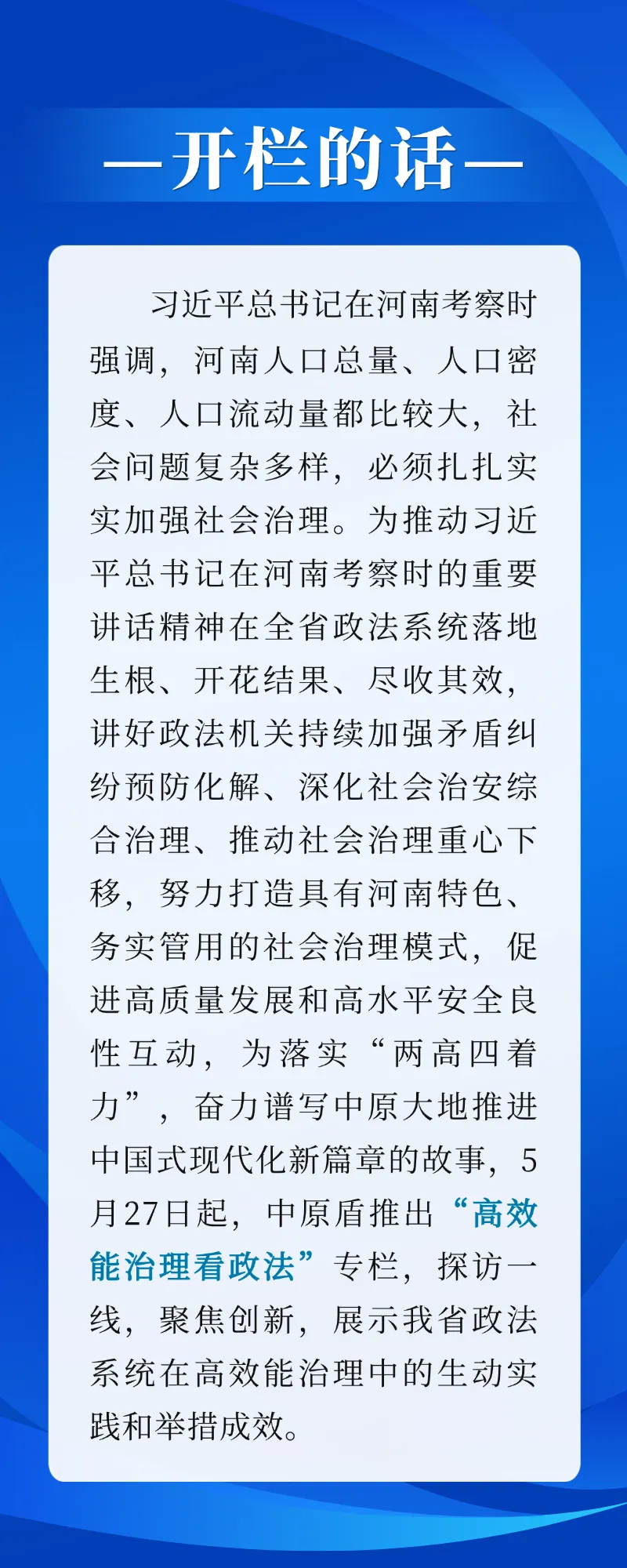 —开栏的话—

习近平总书记在河南考察时强调，河南人口总量、人口密度、人口流动量都比较大，社会问题复杂多样，必须扎扎实实加强社会治理。为推动习近平总书记在河南考察时的重要讲话精神在全省政法系统落地生根、开花结果、尽收其效，讲好政法机关持续加强矛盾纠纷预防化解、深化社会治安综合治理、推动社会治理重心下移，努力打造具有河南特色、务实管用的社会治理模式，促进高质量发展和高水平安全良性互动，为落实“两高四着力”，奋力谱写中原大地推进中国式现代化新篇章的故事，5月27日起，中原盾推出“高效能治理看政法”专栏，探访一线，聚焦创新，展示我省政法系统在高效能治理中的生动实践和举措成效。